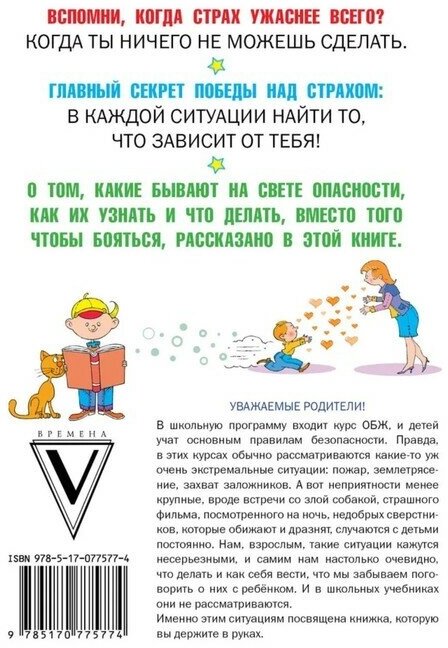 ВСПОМНИ, КОГДА СТРАХ УЖАСНЕЕ ВСЕГО?
КОГДА ТЫ НИЧЕГО НЕ МОЖЕШЬ СДЕЛАТЬ.

ГЛАВНЫЙ СЕКРЕТ ПОБЕДЫ НАД СТРАХОМ:
В КАЖДОЙ СИТУАЦИИ НАЙТИ ТО,
ЧТО ЗАВИСИТ ОТ ТЕБЯ!

О ТОМ, КАКИЕ БЫВАЮТ НА СВЕТЕ ОПАСНОСТИ, КАК ИХ УЗНАТЬ И ЧТО ДЕЛАТЬ, ВМЕСТО ТОГО ЧТОБЫ БОЯТЬСЯ, РАССКАЗАНО В ЭТОЙ КНИГЕ.

ВРЕМЕНА
V

ISBN 978-5-17-077577-4

9 785170 775774

УВАЖАЕМЫЕ РОДИТЕЛИ!

В школьную программу входит курс ОБЖ, и детей учат основным правилам безопасности. Правда, в этих курсах обычно рассматриваются какие-то уж очень экстремальные ситуации: пожар, землетрясение, захват заложников. А вот неприятности менее крупные, вроде встречи со злой собакой, страшного фильма, посмотренного на ночь, недобрых сверстников, которые обижают и дразнят, случаются с детьми постоянно. Нам, взрослым, такие ситуации кажутся несерьезными, и самим нам настолько очевидно, что делать и как себя вести, что мы забываем поговорить о них с ребёнком. И в школьных учебниках они не рассматриваются.
Именно этим ситуациям посвящена книжка, которую вы держите в руках.